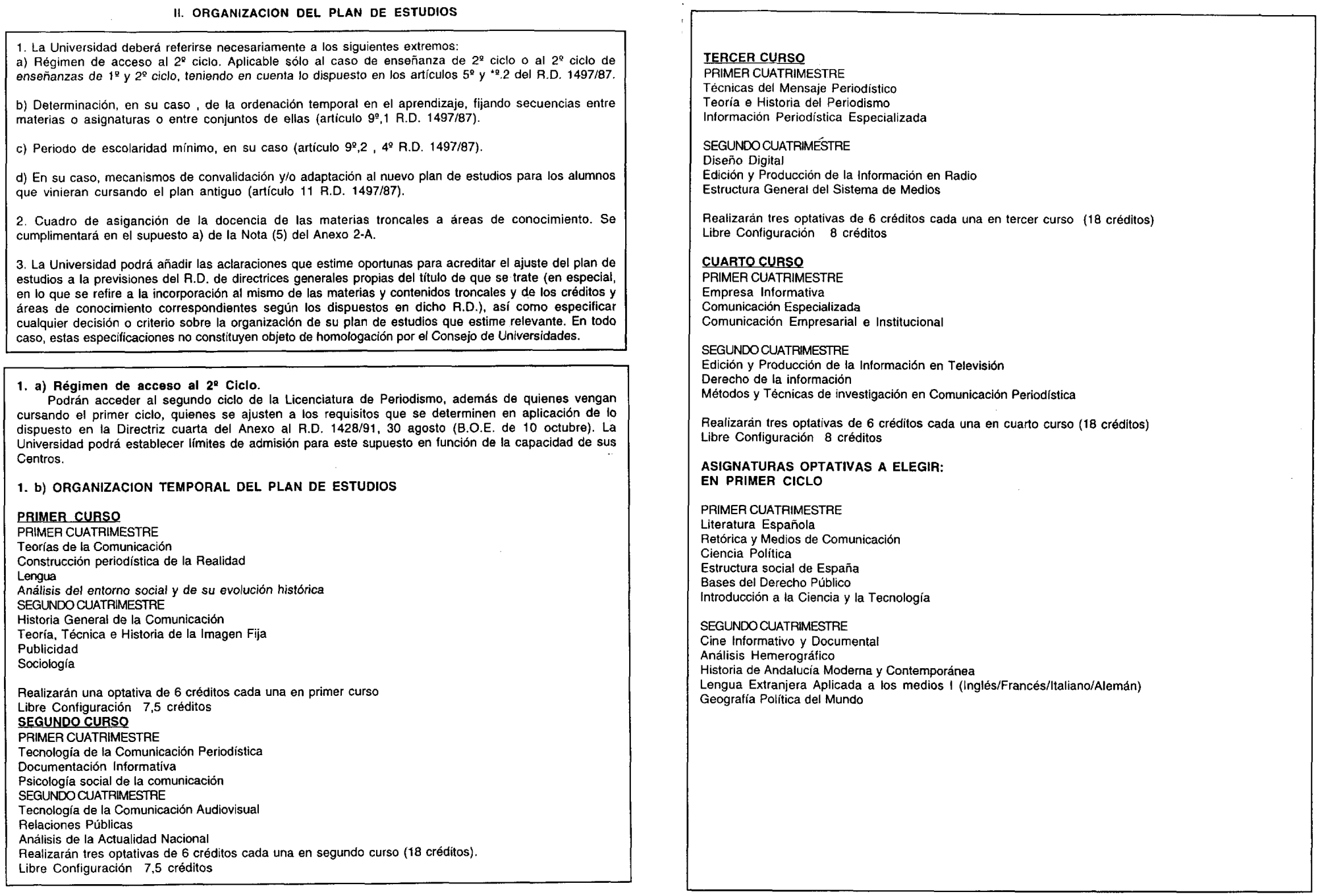 II. ORGANIZACION DEL PLAN DE ESTUDIOS

1. La Universidad deberá referirse necesariamente a los siguientes extremos:
a) Régimen de acceso al 2º ciclo. Aplicable sólo al caso de enseñanza de 2º ciclo o al 2º ciclo de enseñanzas de 1º y 2º ciclo, teniendo en cuenta lo dispuesto en los artículos 5º y *º.2 del R.D. 1497/87.

b) Determinación, en su caso , de la ordenación temporal en el aprendizaje, fijando secuencias entre materias o asignaturas o entre conjuntos de ellas (artículo 9º,1 R.D. 1497/87).

c) Periodo de escolaridad mínimo, en su caso (artículo 9º,2 , 4º R.D. 1497/87).

d) En su caso, mecanismos de convalidación y/o adaptación al nuevo plan de estudios para los alumnos que vinieran cursando el plan antiguo (artículo 11 R.D. 1497/87).

2. Cuadro de asiganción de la docencia de las materias troncales a áreas de conocimiento. Se cumplimentará en el supuesto a) de la Nota (5) del Anexo 2-A.

3. La Universidad podrá añadir las aclaraciones que estime oportunas para acreditar el ajuste del plan de estudios a la previsiones del R.D. de directrices generales propias del título de que se trate (en especial, en lo que se refire a la incorporación al mismo de las materias y contenidos troncales y de los créditos y áreas de conocimiento correspondientes según los dispuestos en dicho R.D.), así como especificar cualquier decisión o criterio sobre la organización de su plan de estudios que estime relevante. En todo caso, estas especificaciones no constituyen objeto de homologación por el Consejo de Universidades.

1. a) Régimen de acceso al 2º Ciclo.
Podrán acceder al segundo ciclo de la Licenciatura de Periodismo, además de quienes vengan cursando el primer ciclo, quienes se ajusten a los requisitos que se determinen en aplicación de lo dispuesto en la Directriz cuarta del Anexo al R.D. 1428/91, 30 agosto (B.O.E. de 10 octubre). La Universidad podrá establecer límites de admisión para este supuesto en función de la capacidad de sus Centros.

1. b) ORGANIZACION TEMPORAL DEL PLAN DE ESTUDIOS

PRIMER CURSO
PRIMER CUATRIMESTRE
Teorías de la Comunicación
Construcción periodística de la Realidad
Lengua
Análisis del entorno social y de su evolución histórica
SEGUNDO CUATRIMESTRE
Historia General de la Comunicación
Teoría, Técnica e Historia de la Imagen Fija
Publicidad
Sociología

Realizarán una optativa de 6 créditos cada una en primer curso
Libre Configuración 7,5 créditos
SEGUNDO CURSO
PRIMER CUATRIMESTRE
Tecnología de la Comunicación Periodística
Documentación Informativa
Psicología social de la comunicación
SEGUNDO CUATRIMESTRE
Tecnología de la Comunicación Audiovisual
Relaciones Públicas
Análisis de la Actualidad Nacional
Realizarán tres optativas de 6 créditos cada una en segundo curso (18 créditos).
Libre Configuración 7,5 créditos

TERCER CURSO
PRIMER CUATRIMESTRE
Técnicas del Mensaje Periodístico
Teoría e Historia del Periodismo
Información Periodística Especializada

SEGUNDO CUATRIMESTRE
Diseño Digital
Edición y Producción de la Información en Radio
Estructura General del Sistema de Medios

Realizarán tres optativas de 6 créditos cada una en tercer curso (18 créditos)
Libre Configuración 8 créditos

CUARTO CURSO
PRIMER CUATRIMESTRE
Empresa Informativa
Comunicación Especializada
Comunicación Empresarial e Institucional

SEGUNDO CUATRIMESTRE
Edición y Producción de la Información en Televisión
Derecho de la información
Métodos y Técnicas de investigación en Comunicación Periodística

Realizarán tres optativas de 6 créditos cada una en cuarto curso (18 créditos)
Libre Configuración 8 créditos

ASIGNATURAS OPTATIVAS A ELEGIR:
EN PRIMER CICLO

PRIMER CUATRIMESTRE
Literatura Española
Retórica y Medios de Comunicación
Ciencia Política
Estructura social de España
Bases del Derecho Público
Introducción a la Ciencia y la Tecnología

SEGUNDO CUATRIMESTRE
Cine Informativo y Documental
Análisis Hemerográfico
Historia de Andalucía Moderna y Contemporánea
Lengua Extranjera Aplicada a los medios I (Inglés/Francés/Italiano/Alemán)
Geografía Política del Mundo